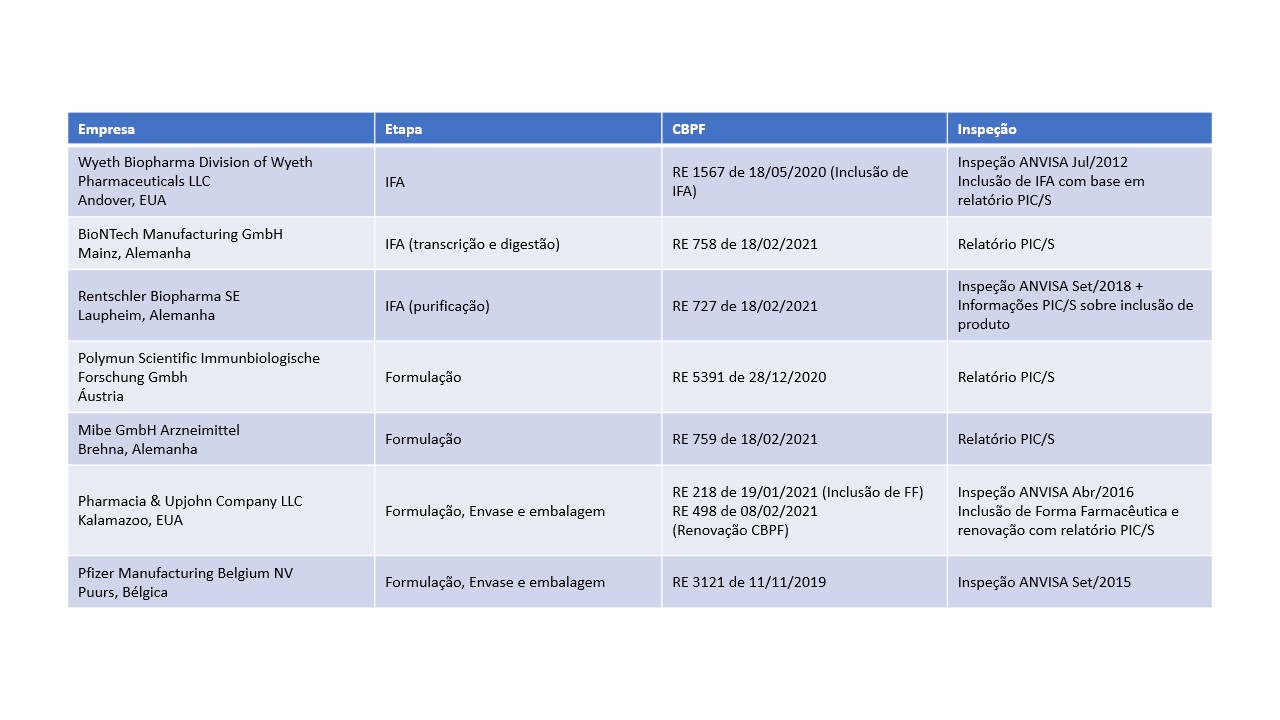 | Empresa | Etapa | CBPF | Inspeção |
|---|---|---|---|
| Wyeth Biopharma Division of Wyeth Pharmaceuticals LLC Andover, EUA | IFA | RE 1567 de 18/05/2020 (Inclusão de IFA) | Inspeção ANVISA Jul/2012 Inclusão de IFA com base em relatório PIC/S |
| BioNTech Manufacturing GmbH Mainz, Alemanha | IFA (transcrição e digestão) | RE 758 de 18/02/2021 | Relatório PIC/S |
| Rentschler Biopharma SE Laupheim, Alemanha | IFA (purificação) | RE 727 de 18/02/2021 | Inspeção ANVISA Set/2018 + Informações PIC/S sobre inclusão de produto |
| Polymun Scientific Immunbiologische Forschung Gmbh Áustria | Formulação | RE 5391 de 28/12/2020 | Relatório PIC/S |
| Mibe GmbH Arzneimittel Brehna, Alemanha | Formulação | RE 759 de 18/02/2021 | Relatório PIC/S |
| Pharmacia & Upjohn Company LLC Kalamazoo, EUA | Formulação, Envase e embalagem | RE 218 de 19/01/2021 (Inclusão de FF) RE 498 de 08/02/2021 (Renovação CBPF) | Inspeção ANVISA Abr/2016 Inclusão de Forma Farmacêutica e renovação com relatório PIC/S |
| Pfizer Manufacturing Belgium NV Puurs, Bélgica | Formulação, Envase e embalagem | RE 3121 de 11/11/2019 | Inspeção ANVISA Set/2015 |